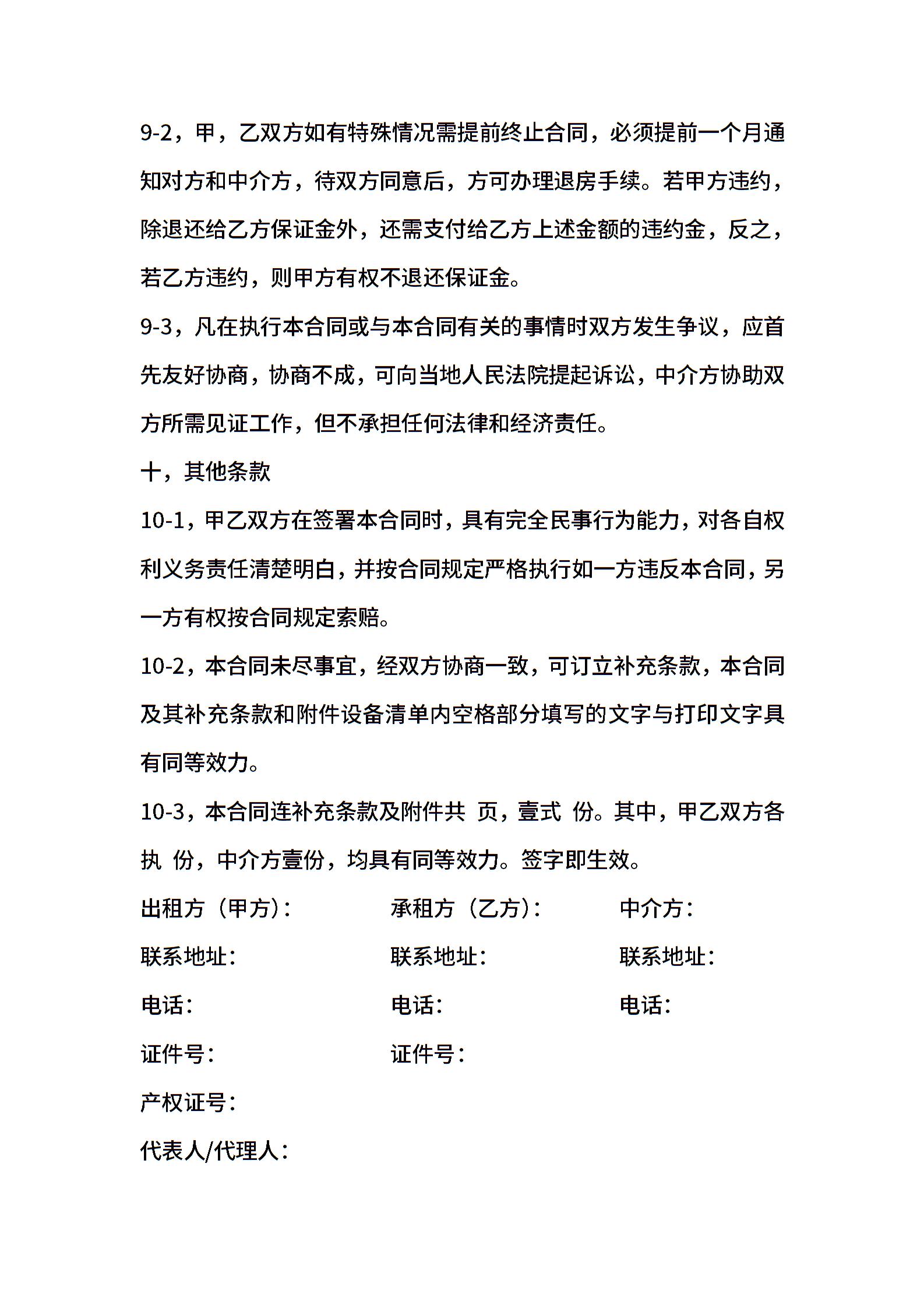 9-2，甲，乙双方如有特殊情况需提前终止合同，必须提前一个月通知对方和中介方，待双方同意后，方可办理退房手续。若甲方违约，除退还给乙方保证金外，还需支付给乙方上述金额的违约金，反之，若乙方违约，则甲方有权不退还保证金。

9-3，凡在执行本合同或与本合同有关的事情时双方发生争议，应首先友好协商，协商不成，可向当地人民法院提起诉讼，中介方协助双方所需见证工作，但不承担任何法律和经济责任。

十，其他条款

10-1，甲乙双方在签署本合同时，具有完全民事行为能力，对各自权利义务责任清楚明白，并按合同规定严格执行如一方违反本合同，另一方有权按合同规定索赔。

10-2，本合同未尽事宜，经双方协商一致，可订立补充条款，本合同及其补充条款和附件设备清单内空格部分填写的文字与打印文字具有同等效力。

10-3，本合同连补充条款及附件共 页，壹式 份。其中，甲乙双方各执 份，中介方壹份，均具有同等效力。签字即生效。

出租方（甲方）：

联系地址：

电话：

证件号：

产权证号：

代表人/代理人：

承租方（乙方）：

联系地址：

电话：

证件号：

中介方：

联系地址：

电话：